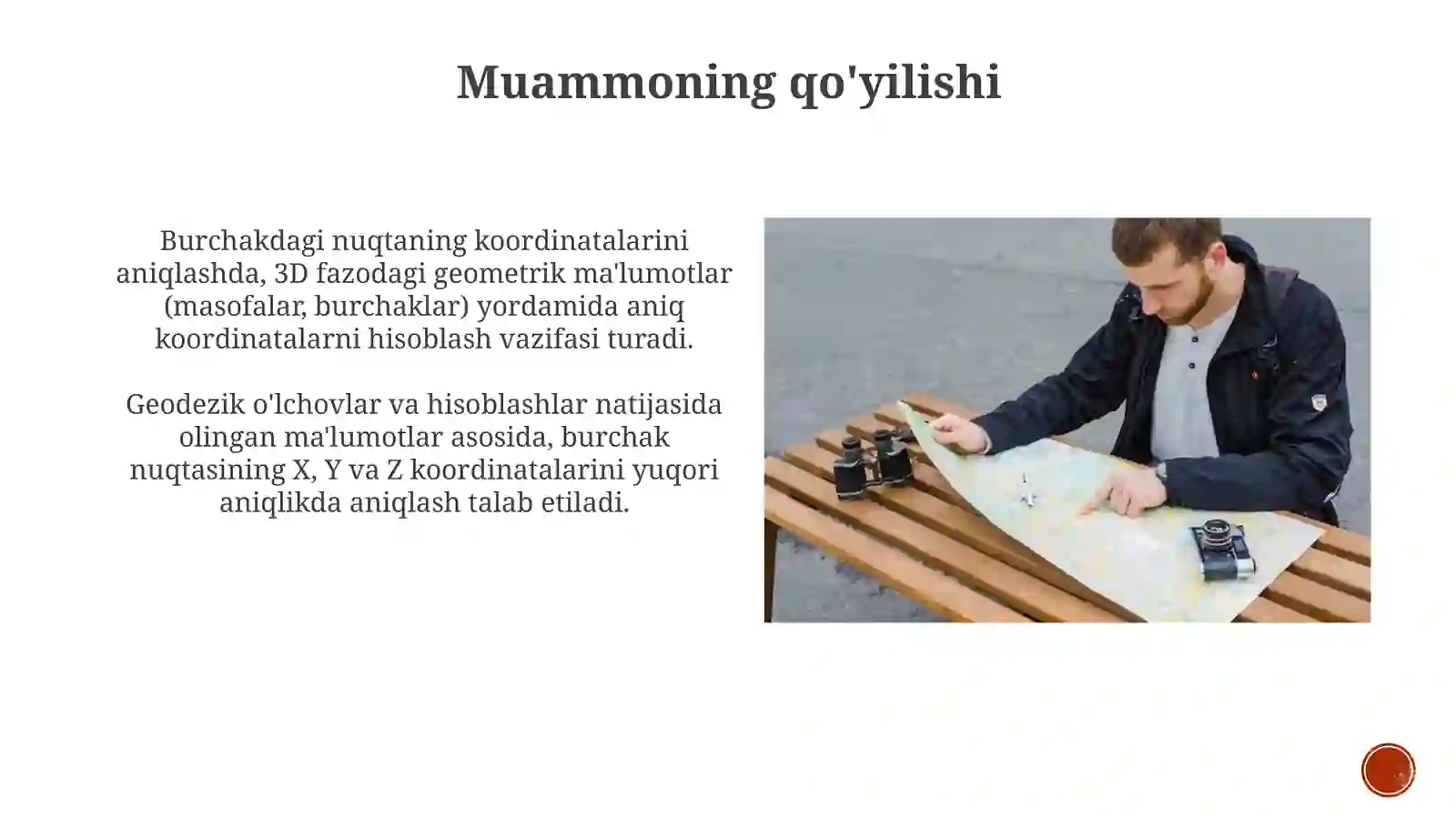 Muammoning qo'yilishi

Burchakdagi nuqtaning koordinatalarini aniqlashda, 3D fazodagi geometrik ma'lumotlar (masofalar, burchaklar) yordamida aniq koordinatalarni hisoblash vazifasi turadi.

Geodezik o'lchovlar va hisoblashlar natijasida olingan ma'lumotlar asosida, burchak nuqtasining X, Y va Z koordinatalarini yuqori aniqlikda aniqlash talab etiladi.